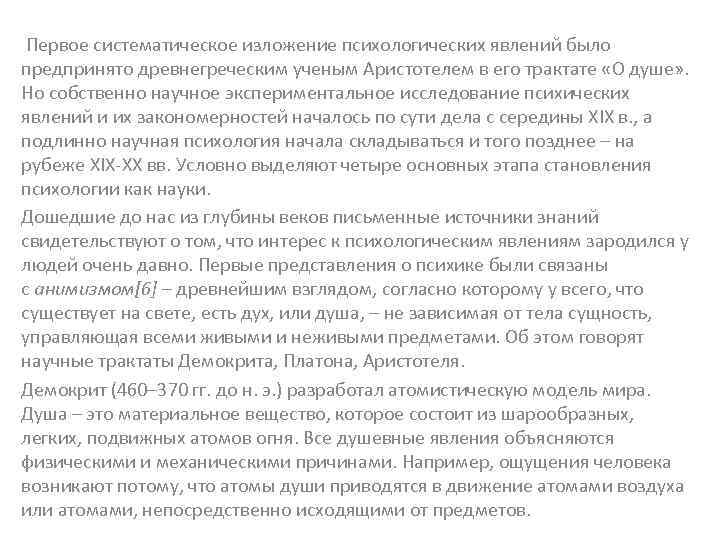 Первое систематическое изложение психологических явлений было предпринято древнегреческим ученым Аристотелем в его трактате «О душе». Но собственно научное экспериментальное исследование психических явлений и их закономерностей началось по сути дела с середины XIX в., а подлинно научная психология начала складываться и того позднее – на рубеже XIX-XX вв. Условно выделяют четыре основных этапа становления психологии как науки.

Дошедшие до нас из глубины веков письменные источники знаний свидетельствуют о том, что интерес к психологическим явлениям зародился у людей очень давно. Первые представления о психике были связаны с анимизмом[6] – древнейшим взглядом, согласно которому у всего, что существует на свете, есть дух, или душа, – не зависимая от тела сущность, управляющая всеми живыми и неживыми предметами. Об этом говорят научные трактаты Демокрита, Платона, Аристотеля.

Демокрит (460–370 гг. до н. э.) разработал атомистическую модель мира. Душа – это материальное вещество, которое состоит из шарообразных, легких, подвижных атомов огня. Все душевные явления объясняются физическими и механическими причинами. Например, ощущения человека возникают потому, что атомы души приводятся в движение атомами воздуха или атомами, непосредственно исходящими от предметов.